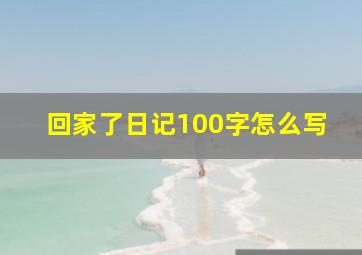 回家了日记100字怎么写